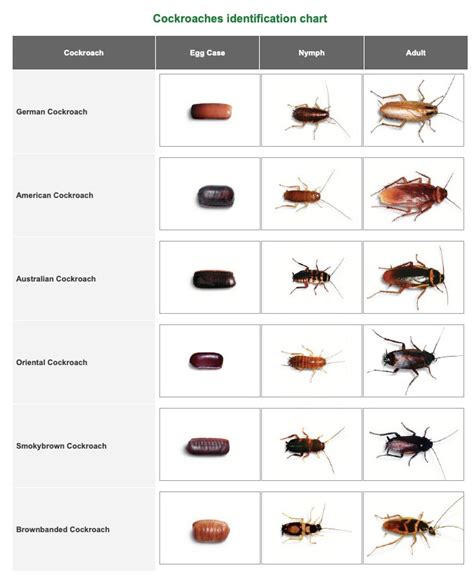 Cockroaches identification chart

| Cockroach | Egg Case | Nymph | Adult |
|---|---|---|---|
| German Cockroach | | | |
| American Cockroach | | | |
| Australian Cockroach | | | |
| Oriental Cockroach | | | |
| Smokybrown Cockroach | | | |
| Brownbanded Cockroach | | | |